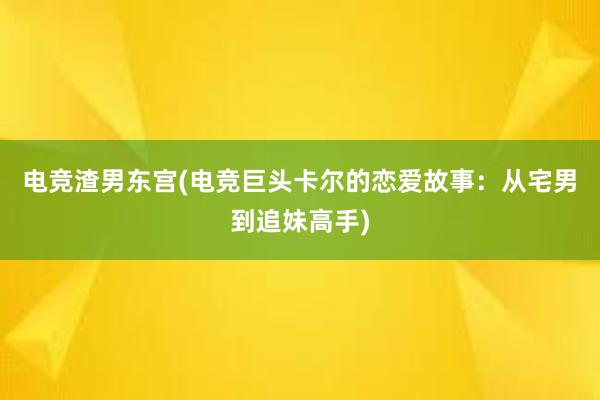 电竞渣男东宫(电竞巨头卡尔的恋爱故事：从宅男到追妹高手)